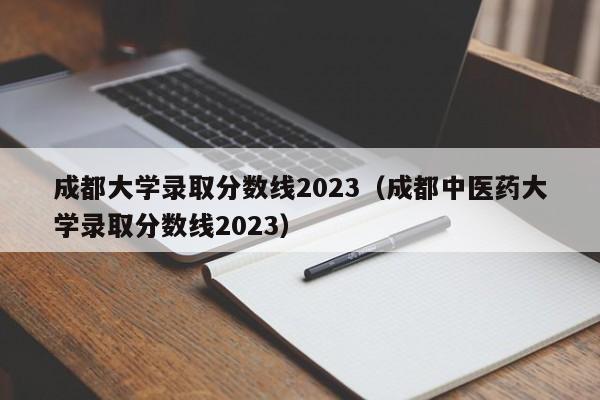 成都大学录取分数线2023（成都中医药大学录取分数线2023）